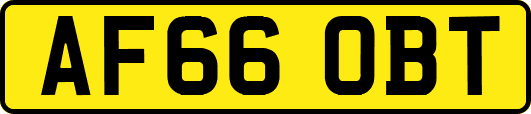 AF66 OBT